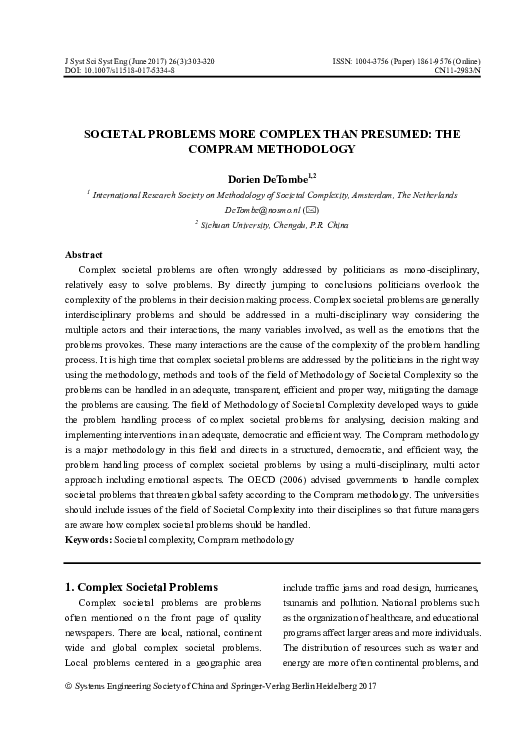 J Syst Sci Syst Eng (June 2017) 26(3):303-320
DOI: 10.1007/s11518-017-5334-8

ISSN: 1004-3756 (Paper) 1861-9576 (Online)
CN11-2983/N

SOCIETAL PROBLEMS MORE COMPLEX THAN PRESUMED: THE COMPRAM METHODOLOGY

Dorien DeTombe$^{1,2}$

$^1$ International Research Society on Methodology of Societal Complexity, Amsterdam, The Netherlands
DeTombe@nosmo.nl (✉)
$^2$ Sichuan University, Chengdu, P.R. China

Abstract
Complex societal problems are often wrongly addressed by politicians as mono-disciplinary, relatively easy to solve problems. By directly jumping to conclusions politicians overlook the complexity of the problems in their decision making process. Complex societal problems are generally interdisciplinary problems and should be addressed in a multi-disciplinary way considering the multiple actors and their interactions, the many variables involved, as well as the emotions that the problems provokes. These many interactions are the cause of the complexity of the problem handling process. It is high time that complex societal problems are addressed by the politicians in the right way using the methodology, methods and tools of the field of Methodology of Societal Complexity so the problems can be handled in an adequate, transparent, efficient and proper way, mitigating the damage the problems are causing. The field of Methodology of Societal Complexity developed ways to guide the problem handling process of complex societal problems for analysing, decision making and implementing interventions in an adequate, democratic and efficient way. The Compram methodology is a major methodology in this field and directs in a structured, democratic, and efficient way, the problem handling process of complex societal problems by using a multi-disciplinary, multi actor approach including emotional aspects. The OECD (2006) advised governments to handle complex societal problems that threaten global safety according to the Compram methodology. The universities should include issues of the field of Societal Complexity into their disciplines so that future managers are aware how complex societal problems should be handled.
Keywords: Societal complexity, Compram methodology

1. Complex Societal Problems
Complex societal problems are problems often mentioned on the front page of quality newspapers. There are local, national, continent wide and global complex societal problems. Local problems centered in a geographic area include traffic jams and road design, hurricanes, tsunamis and pollution. National problems such as the organization of healthcare, and educational programs affect larger areas and more individuals. The distribution of resources such as water and energy are more often continental problems, and

© Systems Engineering Society of China and Springer-Verlag Berlin Heidelberg 2017